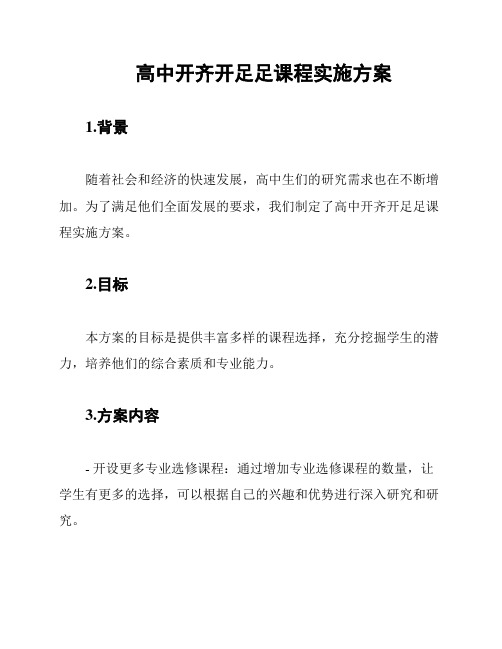 高中开齐开足足课程实施方案

1.背景

随着社会和经济的快速发展，高中生们的研究需求也在不断增加。为了满足他们全面发展的要求，我们制定了高中开齐开足足课程实施方案。

2.目标

本方案的目标是提供丰富多样的课程选择，充分挖掘学生的潜力，培养他们的综合素质和专业能力。

3.方案内容

- 开设更多专业选修课程：通过增加专业选修课程的数量，让学生有更多的选择，可以根据自己的兴趣和优势进行深入研究和研究。